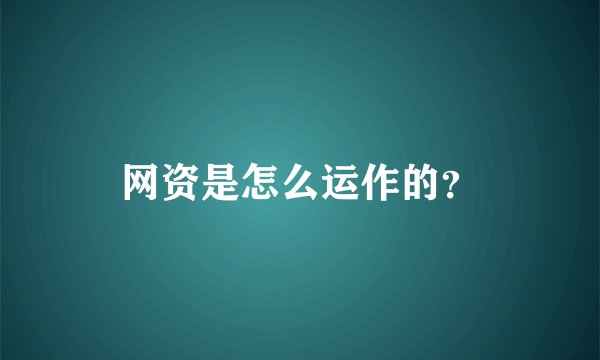 网资是怎么运作的?